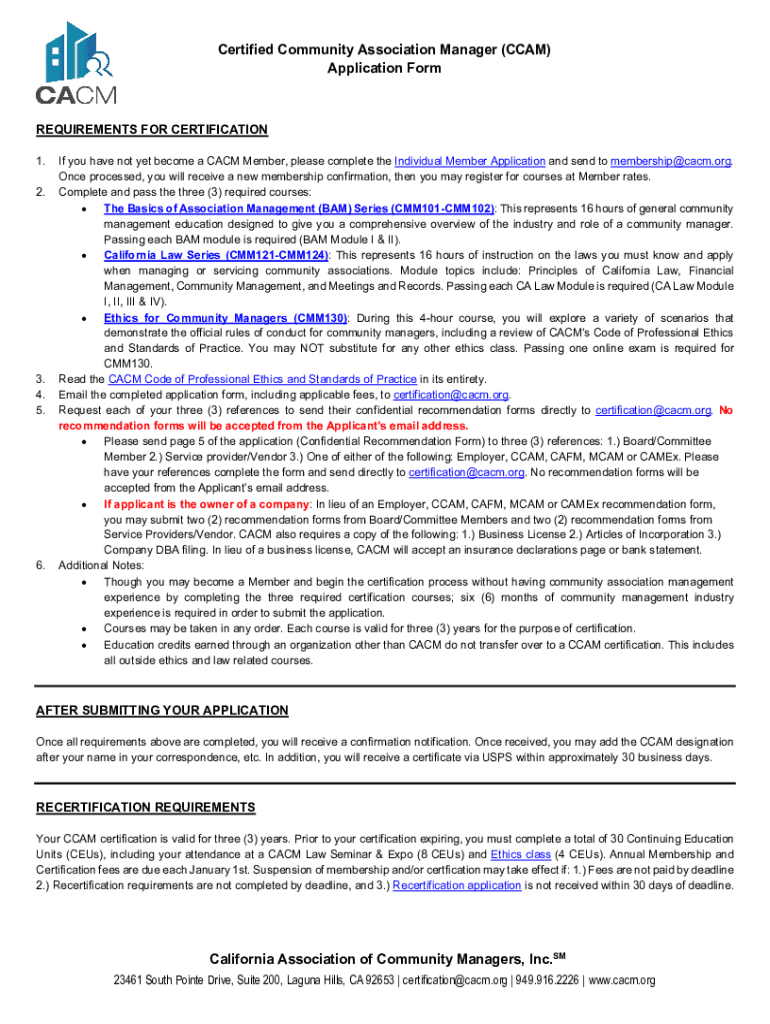 CACM

Certified Community Association Manager (CCAM)
Application Form

REQUIREMENTS FOR CERTIFICATION

1. If you have not yet become a CACM Member, please complete the Individual Member Application and send to membership@cacm.org. Once processed, you will receive a new membership confirmation, then you may register for courses at Member rates.
2. Complete and pass the three (3) required courses:
• The Basics of Association Management (BAM) Series (CMM101-CMM102): This represents 16 hours of general community management education designed to give you a comprehensive overview of the industry and role of a community manager. Passing each BAM module is required (BAM Module I & II).
• California Law Series (CMM121-CMM124): This represents 16 hours of instruction on the laws you must know and apply when managing or servicing community associations. Module topics include: Principles of California Law, Financial Management, Community Management, and Meetings and Records. Passing each CA Law Module is required (CA Law Module I, II, III & IV).
• Ethics for Community Managers (CMM130): During this 4-hour course, you will explore a variety of scenarios that demonstrate the official rules of conduct for community managers, including a review of CACM's Code of Professional Ethics and Standards of Practice. You may NOT substitute for any other ethics class. Passing one online exam is required for CMM130.
3. Read the CACM Code of Professional Ethics and Standards of Practice in its entirety.
4. Email the completed application form, including applicable fees, to certification@cacm.org.
5. Request each of your three (3) references to send their confidential recommendation forms directly to certification@cacm.org. No recommendation forms will be accepted from the Applicant's email address.
• Please send page 5 of the application (Confidential Recommendation Form) to three (3) references: 1.) Board/Committee Member 2.) Service provider/Vendor 3.) One of either of the following: Employer, CCAM, CAFM, MCAM or CAMEx. Please have your references complete the form and send directly to certification@cacm.org. No recommendation forms will be accepted from the Applicant's email address.
• If applicant is the owner of a company: In lieu of an Employer, CCAM, CAFM, MCAM or CAMEx recommendation form, you may submit two (2) recommendation forms from Board/Committee Members and two (2) recommendation forms from Service Providers/Vendor. CACM also requires a copy of the following: 1.) Business License 2.) Articles of Incorporation 3.) Company DBA filing. In lieu of a business license, CACM will accept an insurance declarations page or bank statement.
6. Additional Notes:
• Though you may become a Member and begin the certification process without having community association management experience by completing the three required certification courses; six (6) months of community management industry experience is required in order to submit the application.
• Courses may be taken in any order. Each course is valid for three (3) years for the purpose of certification.
• Education credits earned through an organization other than CACM do not transfer over to a CCAM certification. This includes all outside ethics and law related courses.

AFTER SUBMITTING YOUR APPLICATION

Once all requirements above are completed, you will receive a confirmation notification. Once received, you may add the CCAM designation after your name in your correspondence, etc. In addition, you will receive a certificate via USPS within approximately 30 business days.

RECERTIFICATION REQUIREMENTS

Your CCAM certification is valid for three (3) years. Prior to your certification expiring, you must complete a total of 30 Continuing Education Units (CEUs), including your attendance at a CACM Law Seminar & Expo (8 CEUs) and Ethics class (4 CEUs). Annual Membership and Certification fees are due each January 1st. Suspension of membership and/or certfication may take effect if: 1.) Fees are not paid by deadline 2.) Recertification requirements are not completed by deadline, and 3.) Recertification application is not received within 30 days of deadline.

California Association of Community Managers, Inc.$^{SM}$

23461 South Pointe Drive, Suite 200, Laguna Hills, CA 92653 | certification@cacm.org | 949.916.2226 | www.cacm.org